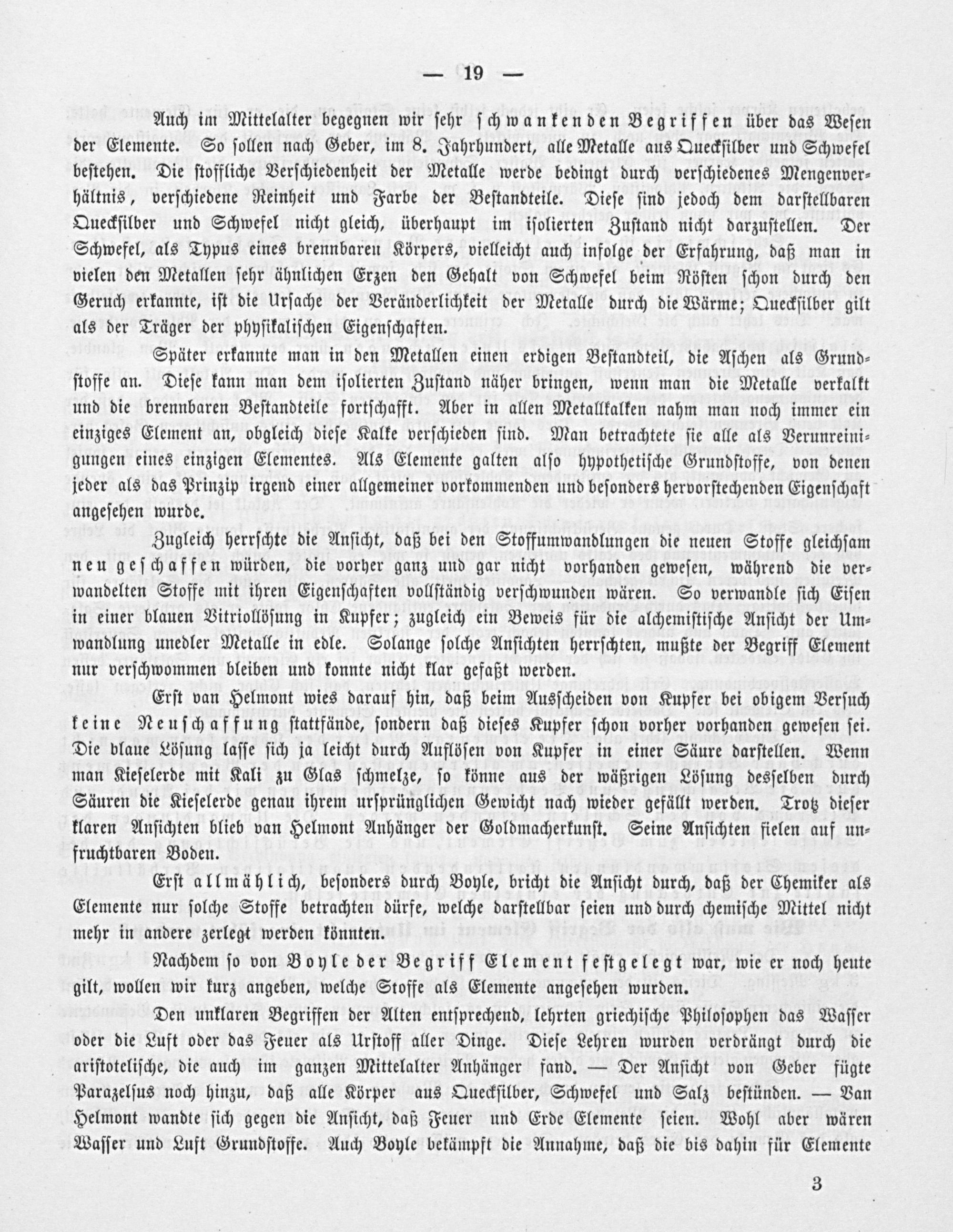 — 19 —

Auch im Mittelalter begegnen wir sehr schwankenden Begriffen über das Wesen der Elemente. So sollen nach Geber, im 8. Jahrhundert, alle Metalle aus Quecksilber und Schwefel bestehen. Die stoffliche Verschiedenheit der Metalle werde bedingt durch verschiedenes Mengenverhältnis, verschiedene Reinheit und Farbe der Bestandteile. Diese sind jedoch dem darstellbaren Quecksilber und Schwefel nicht gleich, überhaupt im isolierten Zustand nicht darzustellen. Der Schwefel, als Typus eines brennbaren Körpers, vielleicht auch infolge der Erfahrung, daß man in vielen den Metallen sehr ähnlichen Erzen den Gehalt von Schwefel beim Rösten schon durch den Geruch erkannte, ist die Ursache der Veränderlichkeit der Metalle durch die Wärme; Quecksilber gilt als der Träger der physikalischen Eigenschaften.

Später erkannte man in den Metallen einen erdigen Bestandteil, die Aschen als Grundstoffe an. Diese kann man dem isolierten Zustand näher bringen, wenn man die Metalle verkalkt und die brennbaren Bestandteile fortschafft. Aber in allen Metallkalken nahm man noch immer ein einziges Element an, obgleich diese Kalke verschieden sind. Man betrachtete sie alle als Verunreinigungen eines einzigen Elementes. Als Elemente galten also hypothetische Grundstoffe, von denen jeder als das Prinzip irgend einer allgemeiner vorkommenden und besonders hervorstechenden Eigenschaft angesehen wurde.

Zugleich herrschte die Ansicht, daß bei den Stoffumwandlungen die neuen Stoffe gleichsam neu geschaffen würden, die vorher ganz und gar nicht vorhanden gewesen, während die verwandelten Stoffe mit ihren Eigenschaften vollständig verschwunden wären. So verwandle sich Eisen in einer blauen Vitriollösung in Kupfer; zugleich ein Beweis für die alchemistische Ansicht der Umwandlung unedler Metalle in edle. Solange solche Ansichten herrschten, mußte der Begriff Element nur verschwommen bleiben und konnte nicht klar gefaßt werden.

Erst van Helmont wies darauf hin, daß beim Ausscheiden von Kupfer bei obigem Versuch keine Neuschaffung stattfände, sondern daß dieses Kupfer schon vorher vorhanden gewesen sei. Die blaue Lösung lasse sich ja leicht durch Auflösen von Kupfer in einer Säure darstellen. Wenn man Kieselerde mit Kali zu Glas schmelze, so könne aus der wäßrigen Lösung desselben durch Säuren die Kieselerde genau ihrem ursprünglichen Gewicht nach wieder gefällt werden. Trotz dieser klaren Ansichten blieb van Helmont Anhänger der Goldmacherkunst. Seine Ansichten fielen auf unfruchtbaren Boden.

Erst allmählich, besonders durch Boyle, bricht die Ansicht durch, daß der Chemiker als Elemente nur solche Stoffe betrachten dürfe, welche darstellbar seien und durch chemische Mittel nicht mehr in andere zerlegt werden könnten.

Nachdem so von Boyle der Begriff Element festgelegt war, wie er noch heute gilt, wollen wir kurz angeben, welche Stoffe als Elemente angesehen wurden.

Den unklaren Begriffen der Alten entsprechend, lehrten griechische Philosophen das Wasser oder die Luft oder das Feuer als Urstoff aller Dinge. Diese Lehren wurden verdrängt durch die aristotelische, die auch im ganzen Mittelalter Anhänger fand. — Der Ansicht von Geber fügte Parazelsus noch hinzu, daß alle Körper aus Quecksilber, Schwefel und Salz bestünden. — Van Helmont wandte sich gegen die Ansicht, daß Feuer und Erde Elemente seien. Wohl aber wären Wasser und Luft Grundstoffe. Auch Boyle bekämpft die Annahme, daß die bis dahin für Elemente

3